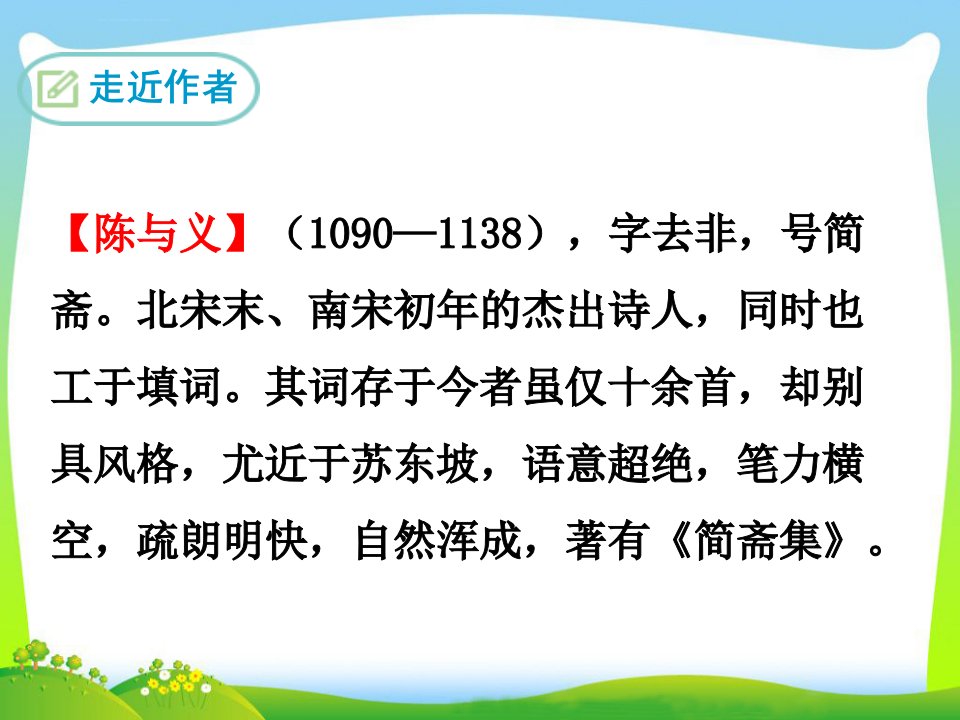 走近作者

【陈与义】（1090—1138），字去非，号简斋。北宋末、南宋初年的杰出诗人，同时也工于填词。其词存于今者虽仅十余首，却别具风格，尤近于苏东坡，语意超绝，笔力横空，疏朗明快，自然浑成，著有《简斋集》。